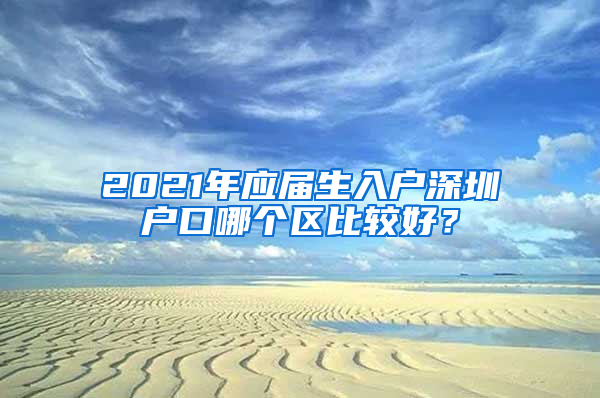 2021年应届生入户深圳户口哪个区比较好？